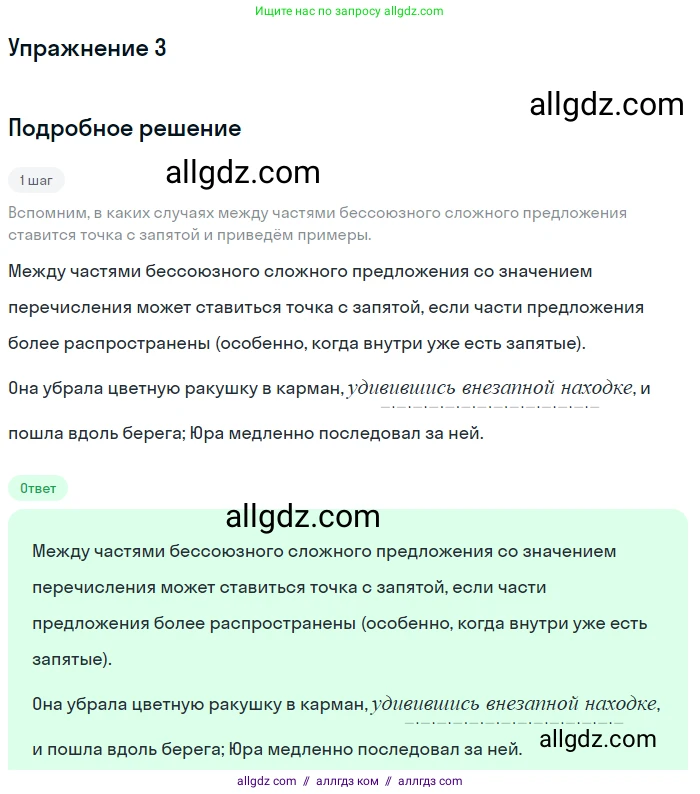 Ищите нас по запросу allgdz.com

Упражнение 3

allgdz.com

Подробное решение

1 шаг

allgdz.com

Вспомним, в каких случаях между частями бессоюзного сложного предложения ставится точка с запятой и приведём примеры.

Между частями бессоюзного сложного предложения со значением перечисления может ставиться точка с запятой, если части предложения более распространены (особенно, когда внутри уже есть запятые).

Она убрала цветную ракушку в карман, удивившись внезапной находке, и пошла вдоль берега; Юра медленно последовал за ней.

Ответ

allgdz.com

Между частями бессоюзного сложного предложения со значением перечисления может ставиться точка с запятой, если части предложения более распространены (особенно, когда внутри уже есть запятые).

Она убрала цветную ракушку в карман, удивившись внезапной находке, и пошла вдоль берега; Юра медленно последовал за ней.

allgdz.com

allgdz com // аллгдз ком // аллгдз com